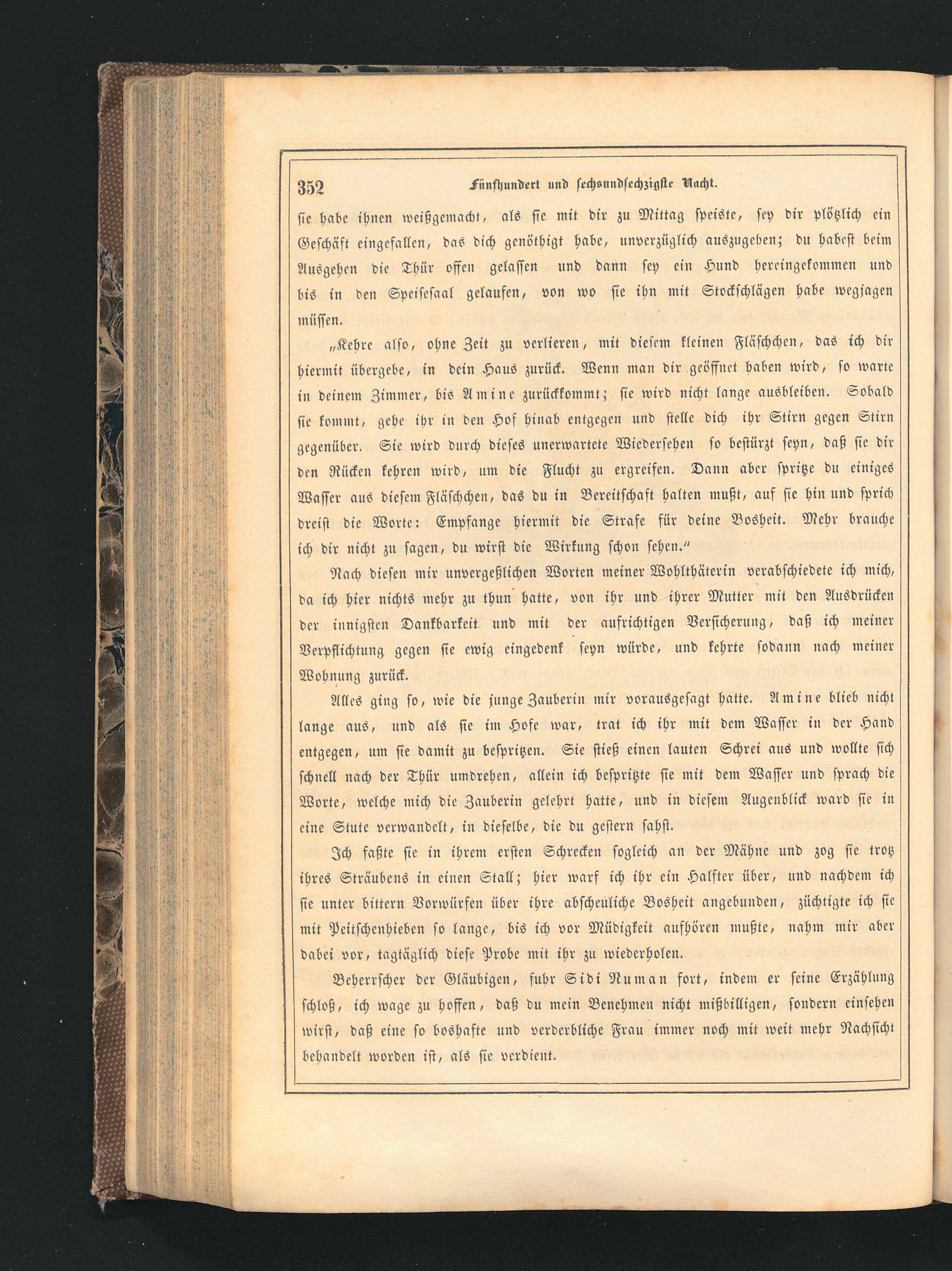 352 Fünfhundert und sechsundsechzigste Nacht.

sie habe ihnen weißgemacht, als sie mit dir zu Mittag speiste, sey dir plötzlich ein Geschäft eingefallen, das dich genöthigt habe, unverzüglich auszugehen; du habest beim Ausgehen die Thür offen gelassen und dann sey ein Hund hereingekommen und bis in den Speisesaal gelaufen, von wo sie ihn mit Stockschlägen habe wegjagen müssen.

„Kehre also, ohne Zeit zu verlieren, mit diesem kleinen Fläschchen, das ich dir hiermit übergebe, in dein Haus zurück. Wenn man dir geöffnet haben wird, so warte in deinem Zimmer, bis Amine zurückkommt; sie wird nicht lange ausbleiben. Sobald sie kommt, gehe ihr in den Hof hinab entgegen und stelle dich ihr Stirn gegen Stirn gegenüber. Sie wird durch dieses unerwartete Wiedersehen so bestürzt seyn, daß sie dir den Rücken kehren wird, um die Flucht zu ergreifen. Dann aber spritze du einiges Wasser aus diesem Fläschchen, das du in Bereitschaft halten mußt, auf sie hin und sprich dreist die Worte: Empfange hiermit die Strafe für deine Bosheit. Mehr brauche ich dir nicht zu sagen, du wirst die Wirkung schon sehen.“

Nach diesen mir unvergeßlichen Worten meiner Wohlthäterin verabschiedete ich mich, da ich hier nichts mehr zu thun hatte, von ihr und ihrer Mutter mit den Ausdrücken der innigsten Dankbarkeit und mit der aufrichtigen Versicherung, daß ich meiner Verpflichtung gegen sie ewig eingedenk seyn würde, und kehrte sodann nach meiner Wohnung zurück.

Alles ging so, wie die junge Zauberin mir vorausgesagt hatte. Amine blieb nicht lange aus, und als sie im Hofe war, trat ich ihr mit dem Wasser in der Hand entgegen, um sie damit zu bespritzen. Sie stieß einen lauten Schrei aus und wollte sich schnell nach der Thür umdrehen, allein ich bespritzte sie mit dem Wasser und sprach die Worte, welche mich die Zauberin gelehrt hatte, und in diesem Augenblick ward sie in eine Stute verwandelt, in dieselbe, die du gestern sahst.

Ich faßte sie in ihrem ersten Schrecken sogleich an der Mähne und zog sie trotz ihres Sträubens in einen Stall; hier warf ich ihr ein Halfter über, und nachdem ich sie unter bittern Vorwürfen über ihre abscheuliche Bosheit angebunden, züchtigte ich sie mit Peitschenhieben so lange, bis ich vor Müdigkeit aufhören mußte, nahm mir aber dabei vor, tagtäglich diese Probe mit ihr zu wiederholen.

Beherrscher der Gläubigen, fuhr Sidi Numan fort, indem er seine Erzählung schloß, ich wage zu hoffen, daß du mein Benehmen nicht mißbilligen, sondern einsehen wirst, daß eine so boshafte und verderbliche Frau immer noch mit weit mehr Nachsicht behandelt worden ist, als sie verdient.